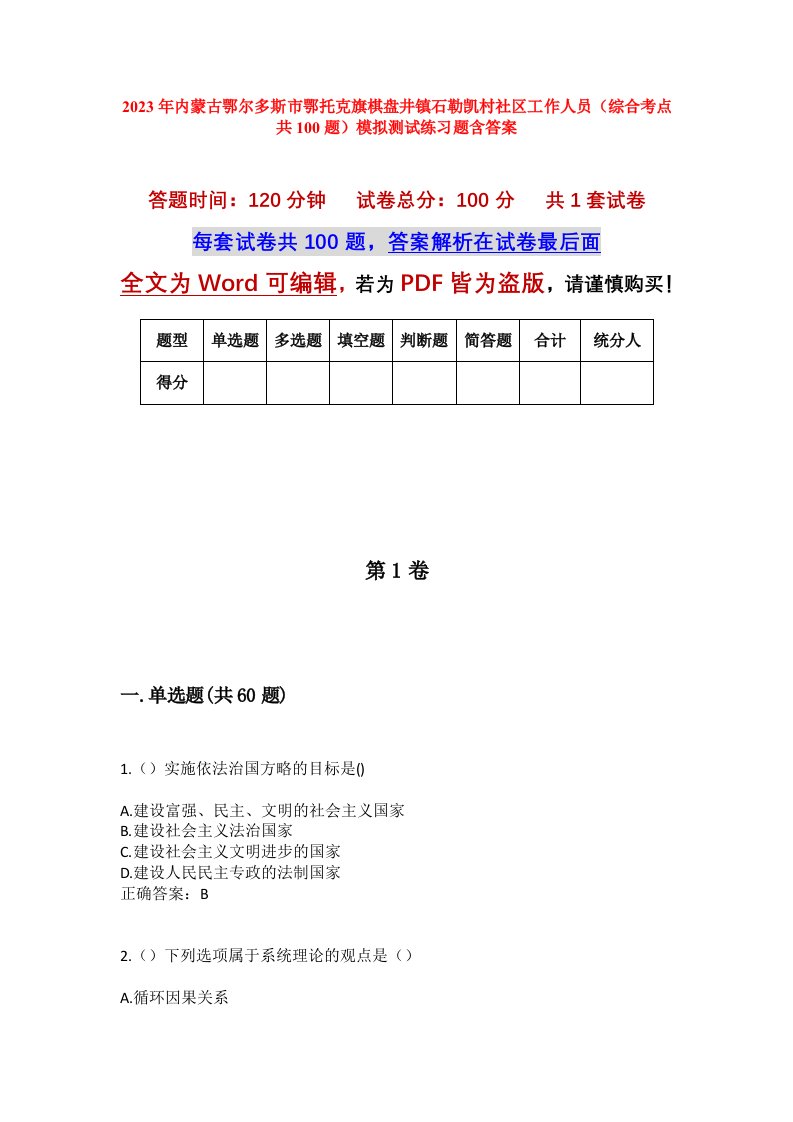 2023年内蒙古鄂尔多斯市鄂托克旗棋盘井镇石勒凯村社区工作人员（综合考点共100题）模拟测试练习题含答案

答题时间：120分钟　　试卷总分：100分　　共1套试卷

每套试卷共100题，答案解析在试卷最后面

全文为Word可编辑，若为PDF皆为盗版，请谨慎购买！

| 题型 | 单选题 | 多选题 | 填空题 | 判断题 | 简答题 | 合计 | 统分人 |
|---|---|---|---|---|---|---|---|
| 得分 | | | | | | | |

第1卷

一.单选题(共60题)

1.（）实施依法治国方略的目标是()

A.建设富强、民主、文明的社会主义国家
B.建设社会主义法治国家
C.建设社会主义文明进步的国家
D.建设人民民主专政的法制国家
正确答案：B

2.（）下列选项属于系统理论的观点是（）

A.循环因果关系